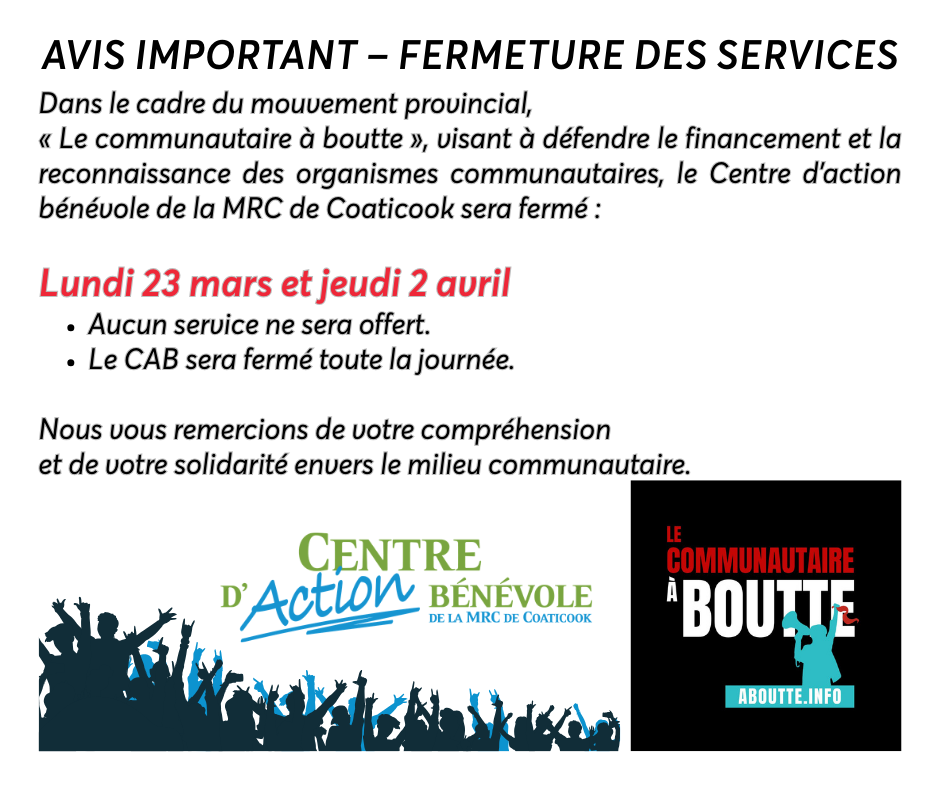 AVIS IMPORTANT – FERMETURE DES SERVICES

Dans le cadre du mouvement provincial, « Le communautaire à boutte », visant à défendre le financement et la reconnaissance des organismes communautaires, le Centre d'action bénévole de la MRC de Coaticook sera fermé :

Lundi 23 mars et jeudi 2 avril

• Aucun service ne sera offert.
• Le CAB sera fermé toute la journée.

Nous vous remercions de votre compréhension et de votre solidarité envers le milieu communautaire.

CENTRE
D'Action BÉNÉVOLE
DE LA MRC DE COATICOOK

LE
COMMUNAUTAIRE
À
BOUTTE
ABOUTTE.INFO